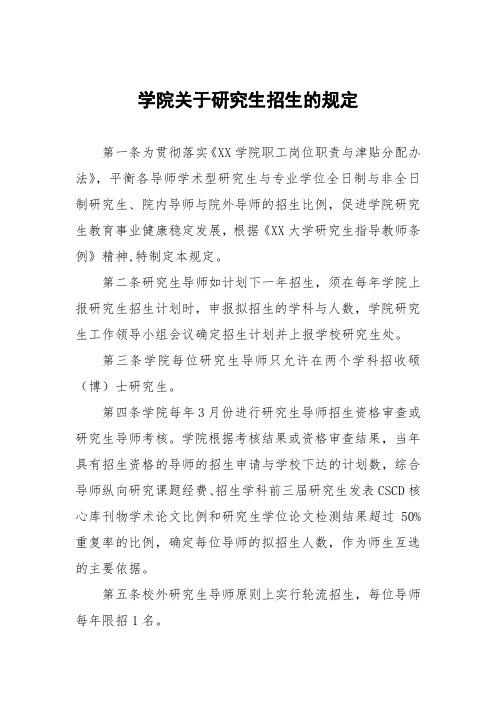 学院关于研究生招生的规定

第一条为贯彻落实《XX 学院职工岗位职责与津贴分配办法》，平衡各导师学术型研究生与专业学位全日制与非全日制研究生、院内导师与院外导师的招生比例，促进学院研究生教育事业健康稳定发展，根据《XX 大学研究生指导教师条例》精神,特制定本规定。

第二条研究生导师如计划下一年招生，须在每年学院上报研究生招生计划时，申报拟招生的学科与人数，学院研究生工作领导小组会议确定招生计划并上报学校研究生处。

第三条学院每位研究生导师只允许在两个学科招收硕（博）士研究生。

第四条学院每年 3 月份进行研究生导师招生资格审查或研究生导师考核。学院根据考核结果或资格审查结果，当年具有招生资格的导师的招生申请与学校下达的计划数，综合导师纵向研究课题经费、招生学科前三届研究生发表 CSCD 核心库刊物学术论文比例和研究生学位论文检测结果超过 50%重复率的比例，确定每位导师的拟招生人数，作为师生互选的主要依据。

第五条校外研究生导师原则上实行轮流招生，每位导师每年限招 1 名。